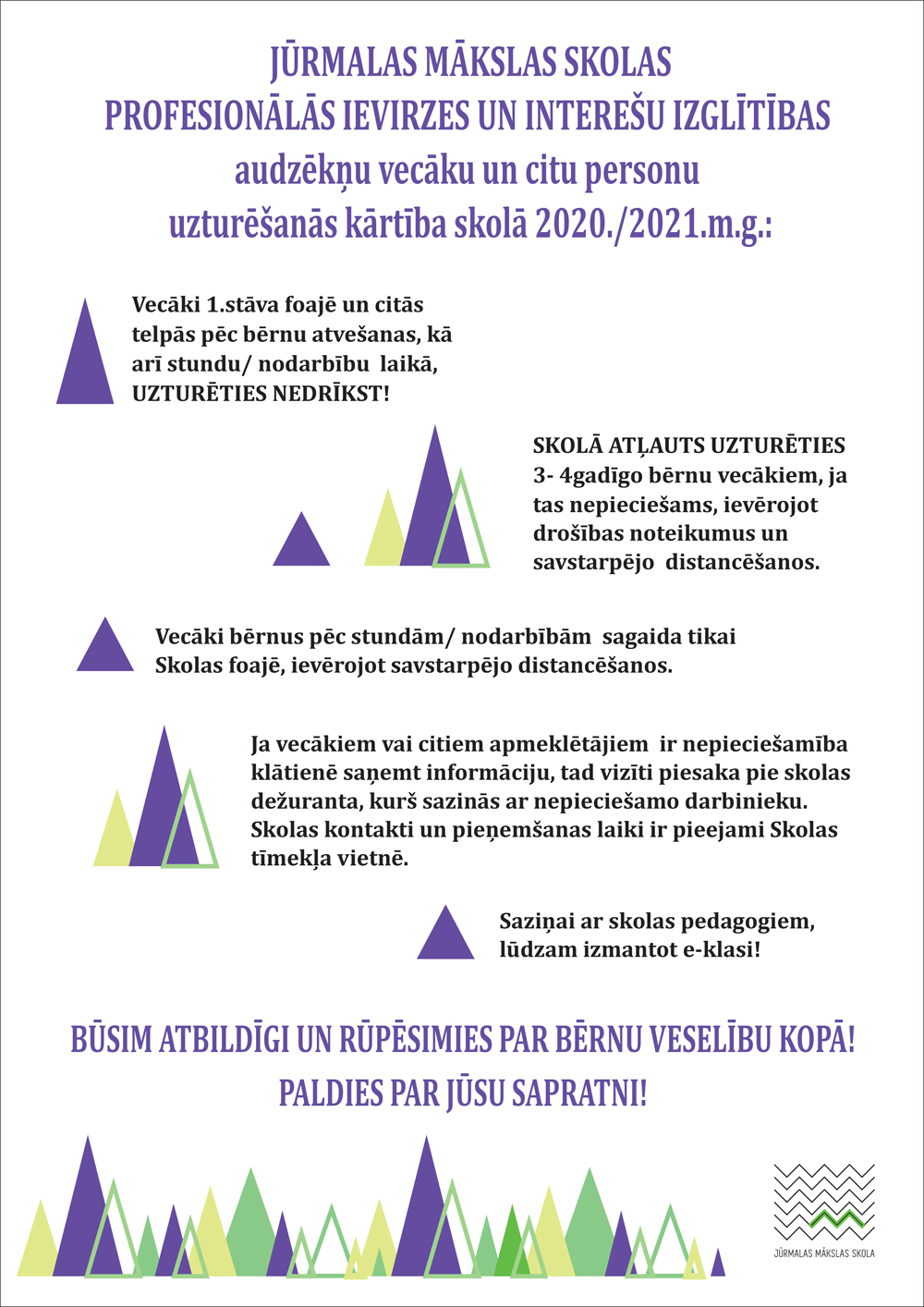 JŪRMALAS MĀKSLAS SKOLAS
PROFESIONĀLĀS IEVIRZES UN INTEREŠU IZGLĪTĪBAS
audzēkņu vecāku un citu personu
uzturēšanās kārtība skolā 2020./2021.m.g.:

Vecāki 1.stāva foajē un citās telpās pēc bērnu atvešanas, kā arī stundu/ nodarbību laikā, UZTURĒTIES NEDRĪKST!

SKOLĀ ATĻAUTS UZTURĒTIES 3- 4gadīgo bērnu vecākiem, ja tas nepieciešams, ievērojot drošības noteikumus un savstarpējo distancēšanos.

Vecāki bērnus pēc stundām/ nodarbībām sagaida tikai Skolas foajē, ievērojot savstarpējo distancēšanos.

Ja vecākiem vai citiem apmeklētājiem ir nepieciešamība klātienē saņemt informāciju, tad vizīti piesaka pie skolas dežuranta, kurš sazinās ar nepieciešamo darbinieku. Skolas kontakti un pieņemšanas laiki ir pieejami Skolas tīmekļa vietnē.

Saziņai ar skolas pedagogiem, lūdzam izmantot e-klasi!

BŪSIM ATBILDĪGI UN RŪPĒSIMIES PAR BĒRNU VESELĪBU KOPĀ!
PALDIES PAR JŪSU SAPRATNI!

JŪRMALAS MĀKSLAS SKOLA